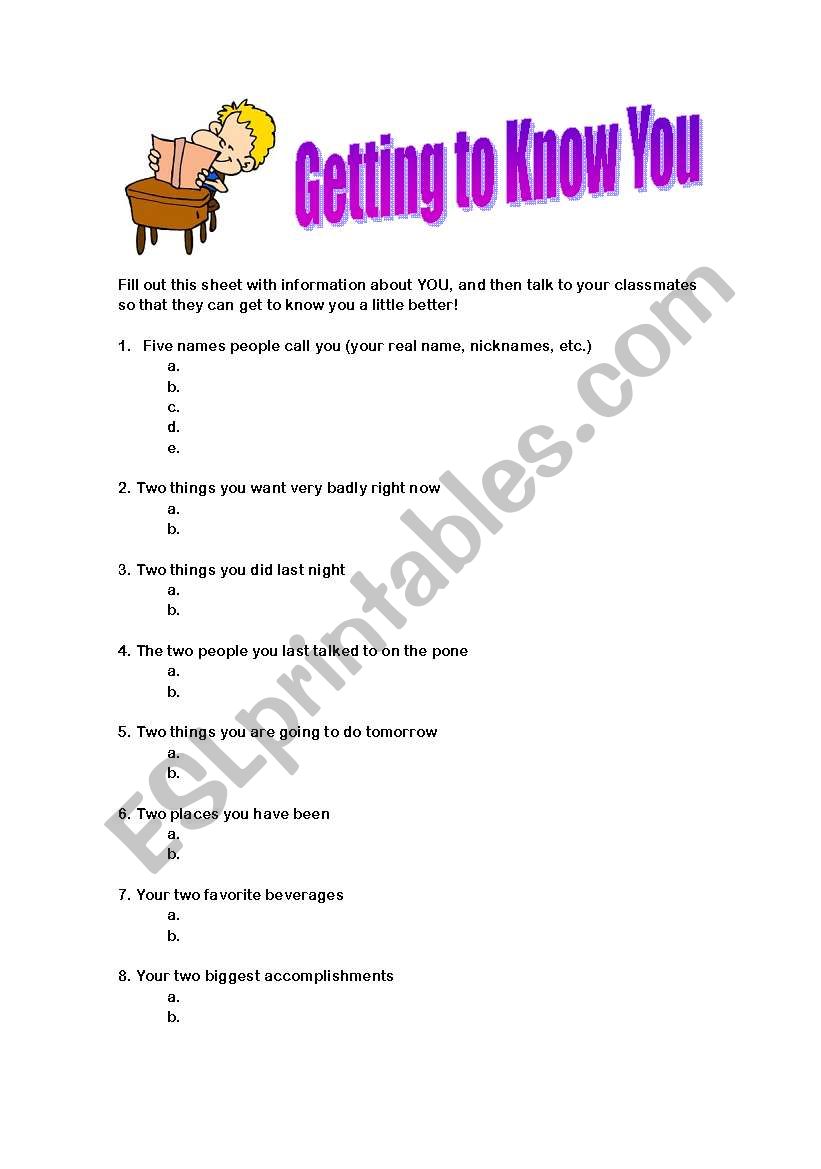 Getting to Know You

Fill out this sheet with information about YOU, and then talk to your classmates so that they can get to know you a little better!

1. Five names people call you (your real name, nicknames, etc.)
a.
b.
c.
d.
e.

2. Two things you want very badly right now
a.
b.

3. Two things you did last night
a.
b.

4. The two people you last talked to on the pone
a.
b.

5. Two things you are going to do tomorrow
a.
b.

6. Two places you have been
a.
b.

7. Your two favorite beverages
a.
b.

8. Your two biggest accomplishments
a.
b.

ESLprintables.com